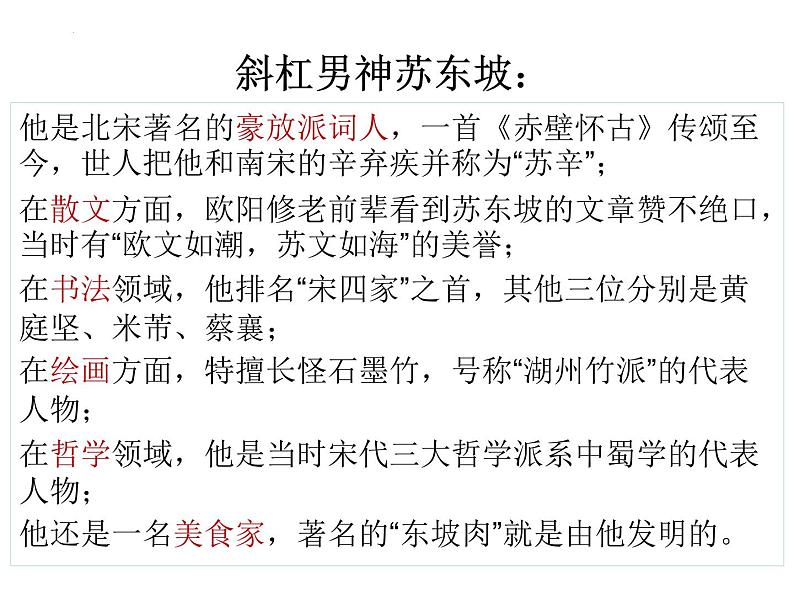 斜杠男神苏东坡：

他是北宋著名的豪放派词人，一首《赤壁怀古》传颂至今，世人把他和南宋的辛弃疾并称为“苏辛”；

在散文方面，欧阳修老前辈看到苏东坡的文章赞不绝口，当时有“欧文如潮，苏文如海”的美誉；

在书法领域，他排名“宋四家”之首，其他三位分别是黄庭坚、米芾、蔡襄；

在绘画方面，特擅长怪石墨竹，号称“湖州竹派”的代表人物；

在哲学领域，他是当时宋代三大哲学派系中蜀学的代表人物；

他还是一名美食家，著名的“东坡肉”就是由他发明的。